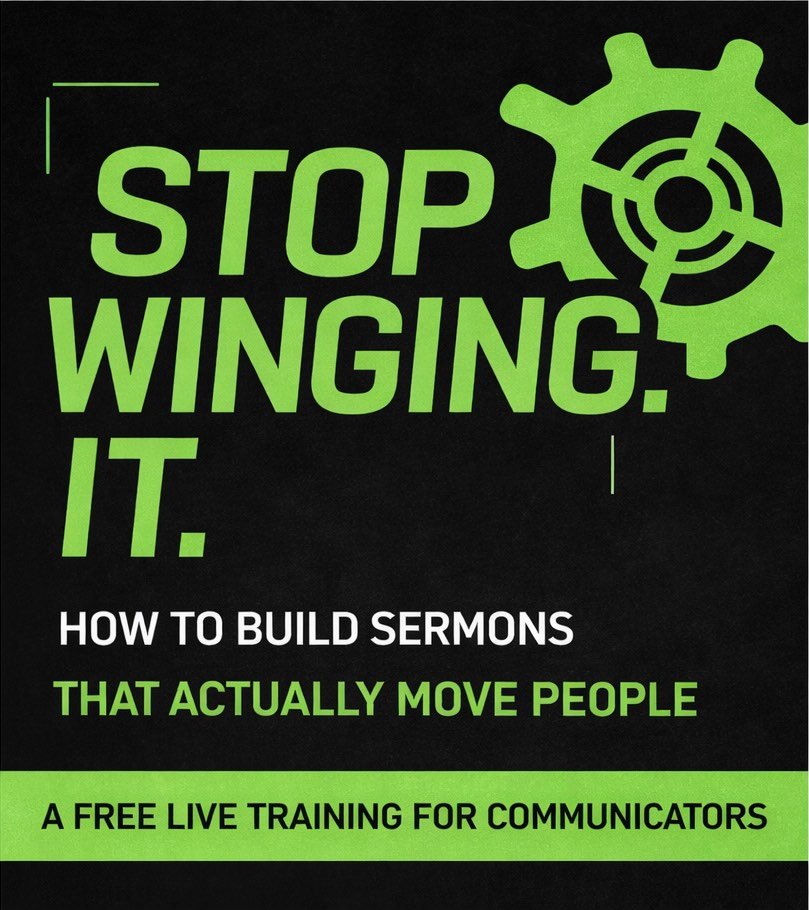 STOP
WINGING.
IT.

HOW TO BUILD SERMONS
THAT ACTUALLY MOVE PEOPLE

A FREE LIVE TRAINING FOR COMMUNICATORS